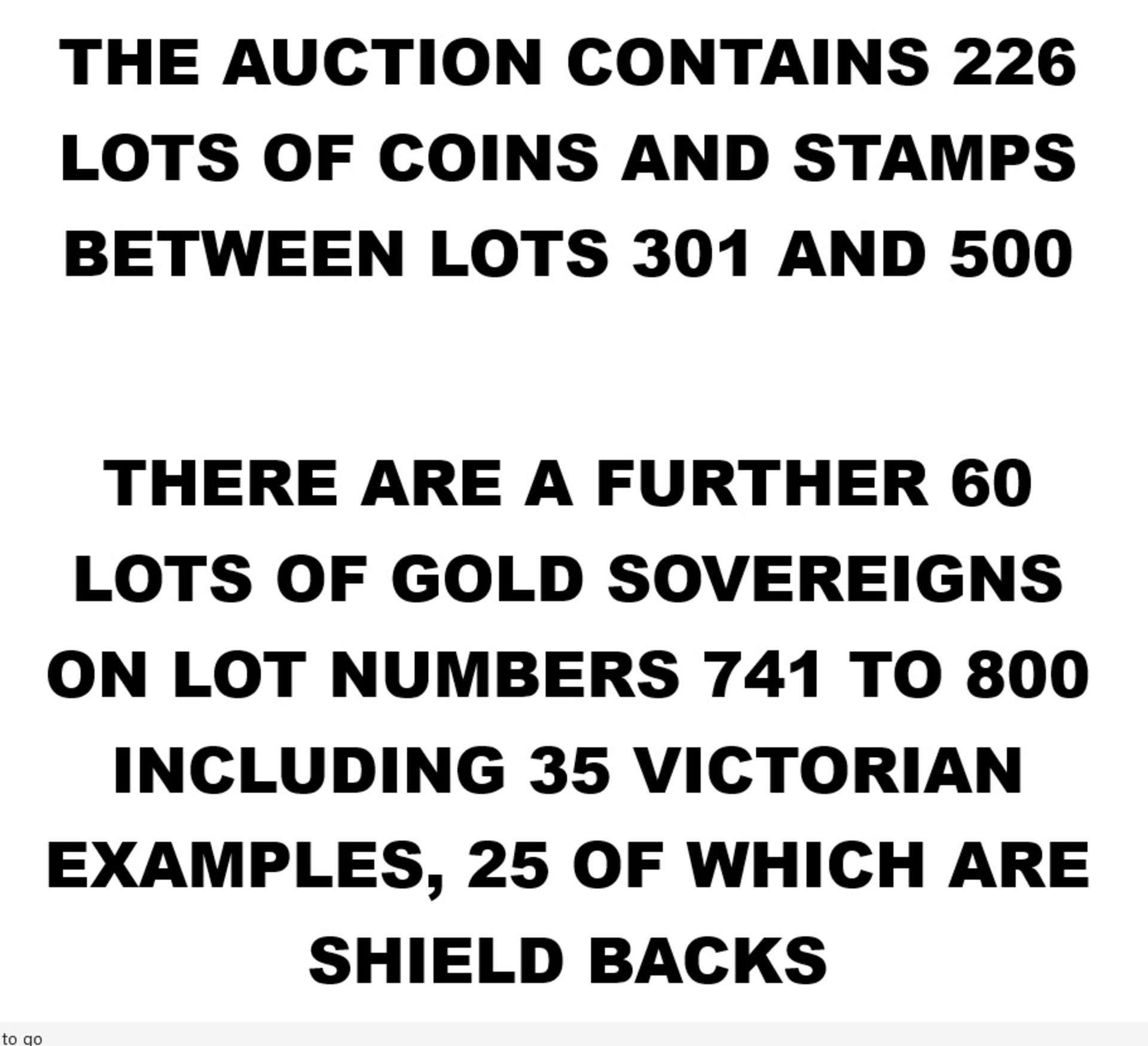 THE AUCTION CONTAINS 226 LOTS OF COINS AND STAMPS BETWEEN LOTS 301 AND 500

THERE ARE A FURTHER 60 LOTS OF GOLD SOVEREIGNS ON LOT NUMBERS 741 TO 800 INCLUDING 35 VICTORIAN EXAMPLES, 25 OF WHICH ARE SHIELD BACKS

to go